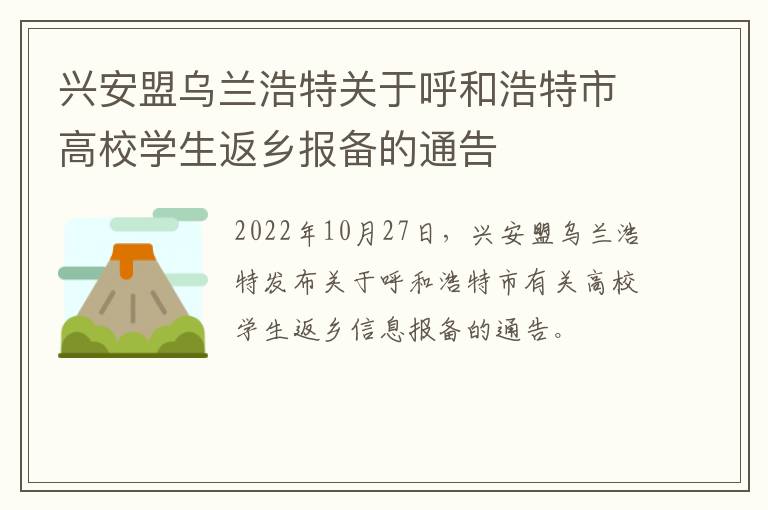 兴安盟乌兰浩特关于呼和浩特市高校学生返乡报备的通告

2022年10月27日，兴安盟乌兰浩特发布关于呼和浩特市有关高校学生返乡信息报备的通告。